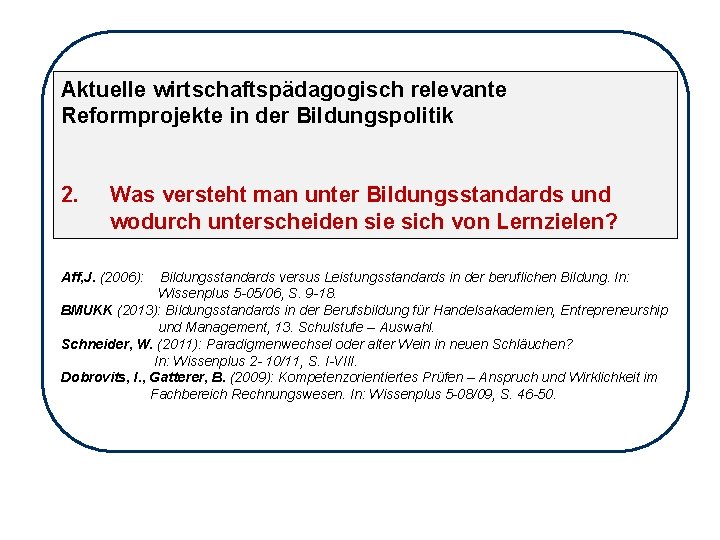 Aktuelle wirtschaftspädagogisch relevante Reformprojekte in der Bildungspolitik

2. Was versteht man unter Bildungsstandards und wodurch unterscheiden sie sich von Lernzielen?

Aff,J. (2006): Bildungsstandards versus Leistungsstandards in der beruflichen Bildung. In: Wissenplus 5-05/06, S. 9-18.
BMUKK (2013): Bildungsstandards in der Berufsbildung für Handelsakademien, Entrepreneurship und Management, 13. Schulstufe – Auswahl.
Schneider, W. (2011): Paradigmenwechsel oder alter Wein in neuen Schläuchen? In: Wissenplus 2-10/11, S. I-VIII.
Dobrovits, I., Gatterer, B. (2009): Kompetenzorientiertes Prüfen – Anspruch und Wirklichkeit im Fachbereich Rechnungswesen. In: Wissenplus 5-08/09, S. 46-50.